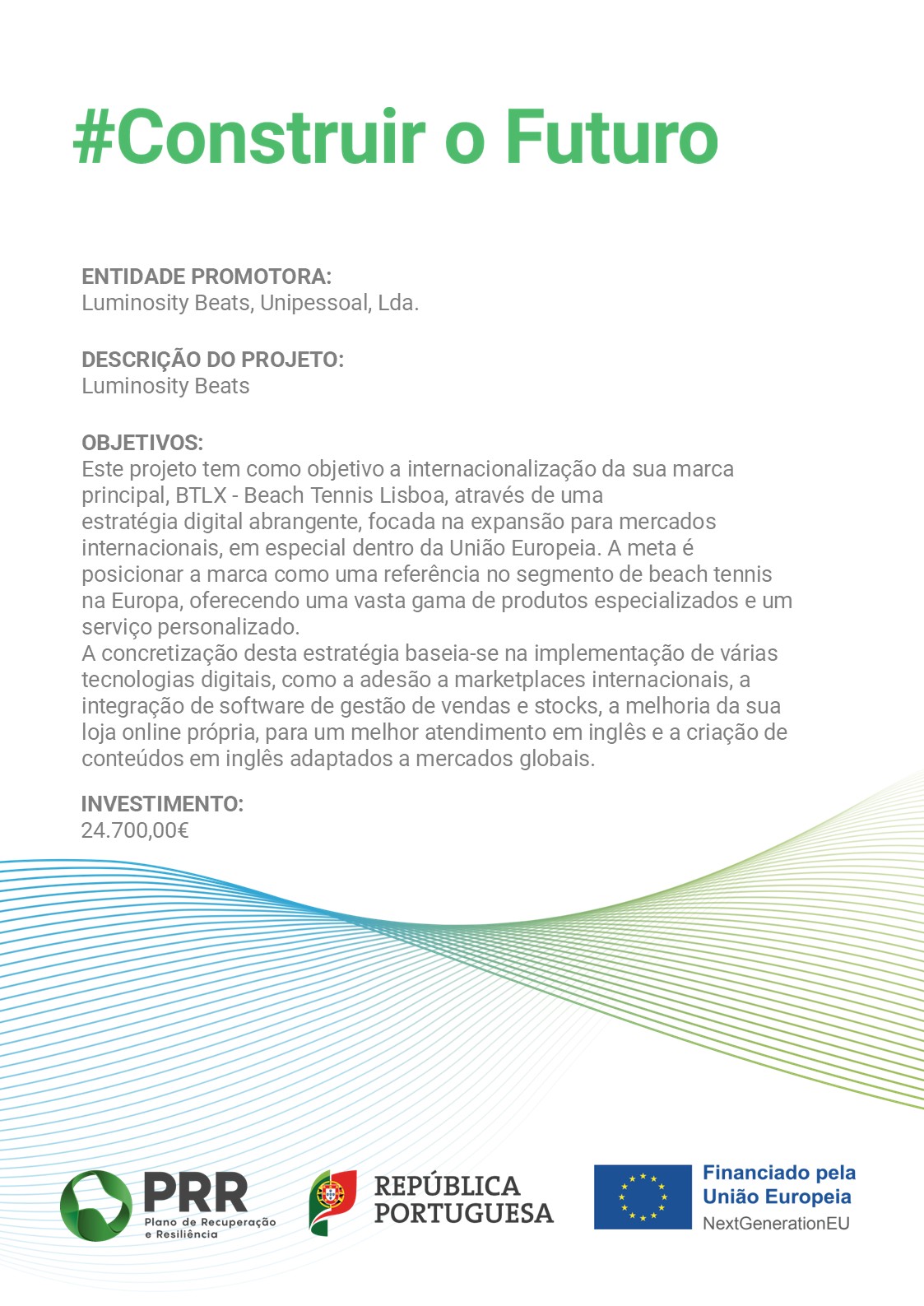 #Construir o Futuro

ENTIDADE PROMOTORA:
Luminosity Beats, Unipessoal, Lda.

DESCRIÇÃO DO PROJETO:
Luminosity Beats

OBJETIVOS:
Este projeto tem como objetivo a internacionalização da sua marca principal, BTLX - Beach Tennis Lisboa, através de uma estratégia digital abrangente, focada na expansão para mercados internacionais, em especial dentro da União Europeia. A meta é posicionar a marca como uma referência no segmento de beach tennis na Europa, oferecendo uma vasta gama de produtos especializados e um serviço personalizado.
A concretização desta estratégia baseia-se na implementação de várias tecnologias digitais, como a adesão a marketplaces internacionais, a integração de software de gestão de vendas e stocks, a melhoria da sua loja online própria, para um melhor atendimento em inglês e a criação de conteúdos em inglês adaptados a mercados globais.

INVESTIMENTO:
24.700,00€

PRR
Plano de Recuperação e Resiliência

REPÚBLICA PORTUGUESA

Financiado pela União Europeia
NextGenerationEU